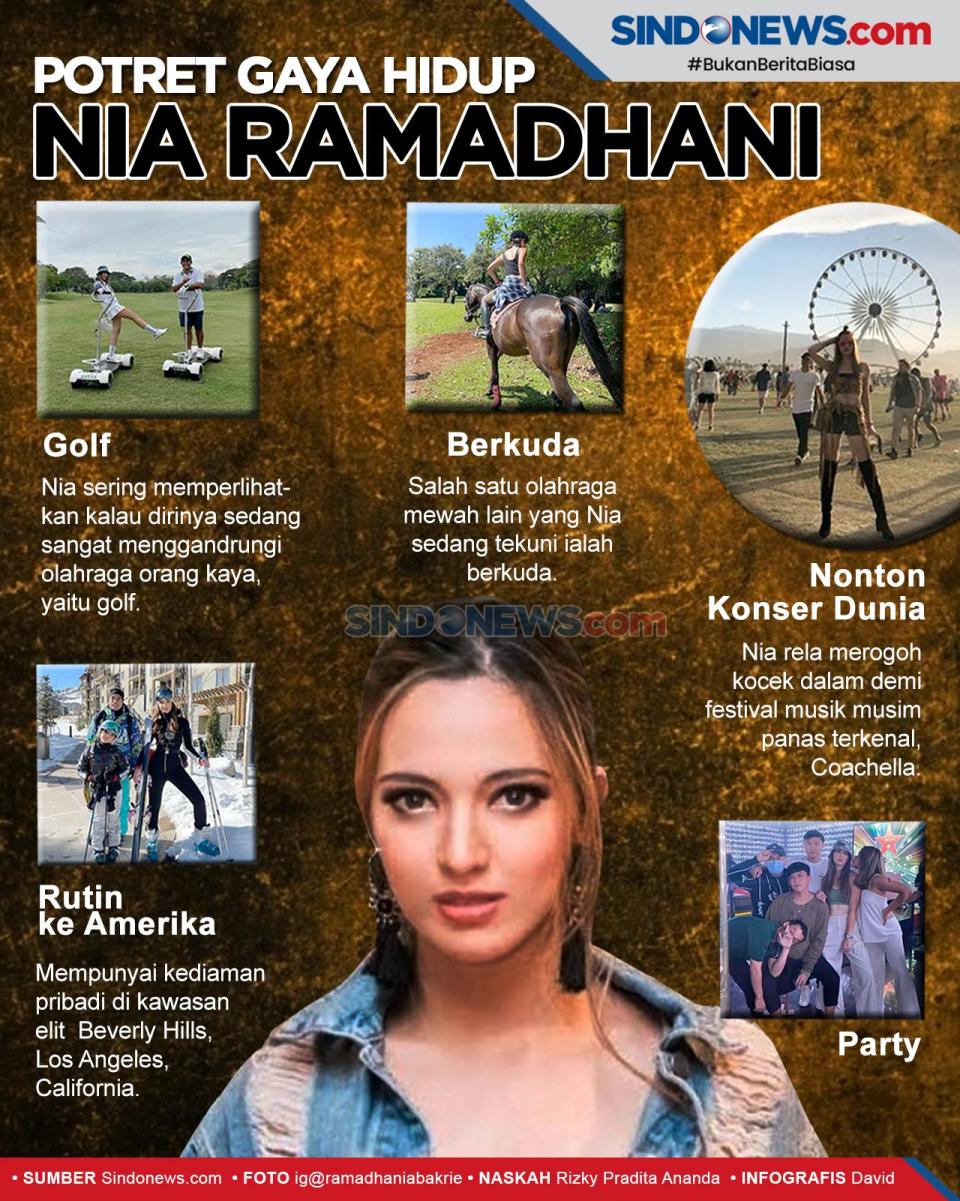 SINDONEWS.com
#BukanBeritaBiasa

POTRET GAYA HIDUP
NIA RAMADHANI

Golf
Nia sering memperlihatkan kalau dirinya sedang sangat menggandrungi olahraga orang kaya, yaitu golf.

Berkuda
Salah satu olahraga mewah lain yang Nia sedang tekuni ialah berkuda.

Nonton Konser Dunia
Nia rela merogoh kocek dalam demi festival musik musim panas terkenal, Coachella.

SINDONEWS.com

Rutin ke Amerika
Mempunyai kediaman pribadi di kawasan elit Beverly Hills, Los Angeles, California.

Party

• SUMBER Sindonews.com • FOTO ig@ramadhaniabakrie • NASKAH Rizky Pradita Ananda • INFOGRAFIS David